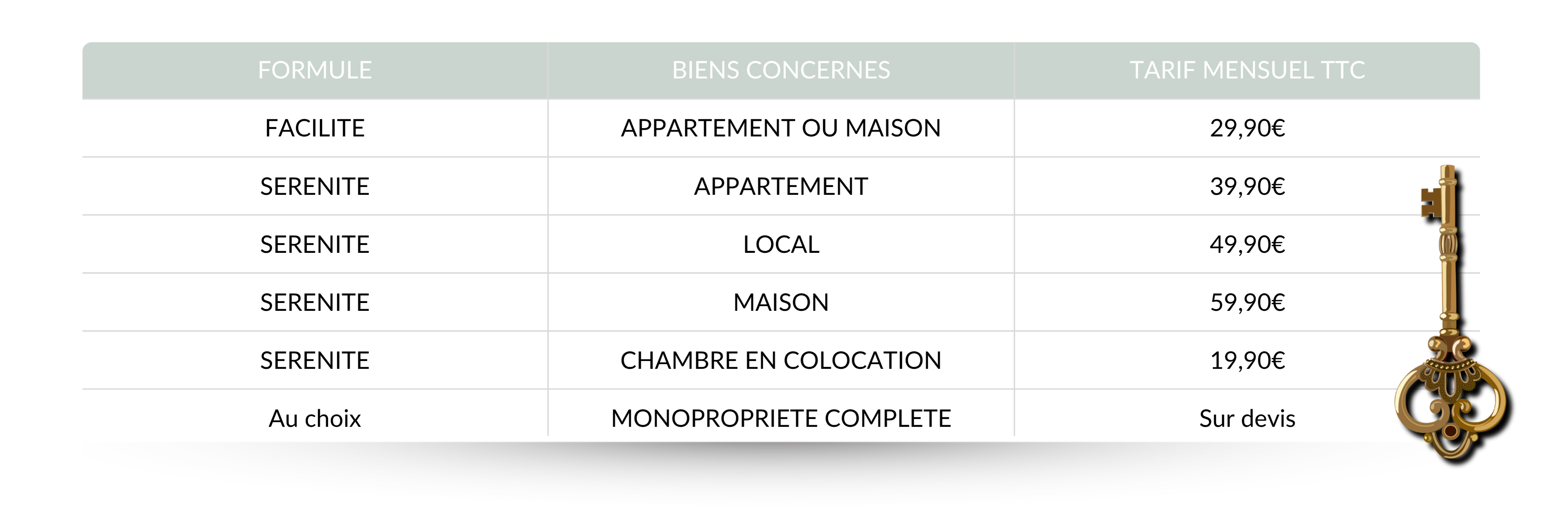 | FORMULE | BIENS CONCERNES | TARIF MENSUEL TTC |
|---|---|---|
| FACILITE | APPARTEMENT OU MAISON | 29,90€ |
| SERENITE | APPARTEMENT | 39,90€ |
| SERENITE | LOCAL | 49,90€ |
| SERENITE | MAISON | 59,90€ |
| SERENITE | CHAMBRE EN COLOCATION | 19,90€ |
| Au choix | MONOPROPRIETE COMPLETE | Sur devis |